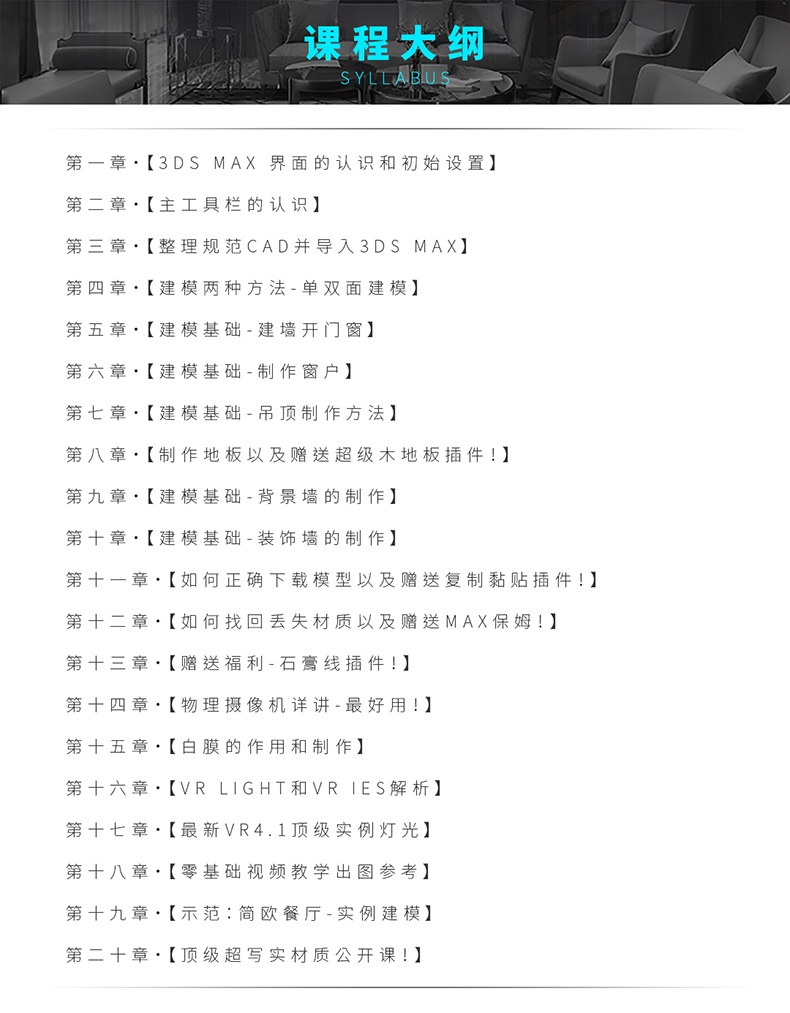 课程大纲
SYLLABUS

第一章·【3DS MAX 界面的认识和初始设置】

第二章·【主工具栏的认识】

第三章·【整理规范CAD并导入3DS MAX】

第四章·【建模两种方法-单双面建模】

第五章·【建模基础-建墙开门窗】

第六章·【建模基础-制作窗户】

第七章·【建模基础-吊顶制作方法】

第八章·【制作地板以及赠送超级木地板插件！】

第九章·【建模基础-背景墙的制作】

第十章·【建模基础-装饰墙的制作】

第十一章·【如何正确下载模型以及赠送复制黏贴插件！】

第十二章·【如何找回丢失材质以及赠送MAX保姆！】

第十三章·【赠送福利-石膏线插件！】

第十四章·【物理摄像机详讲-最好用！】

第十五章·【白膜的作用和制作】

第十六章·【VR LIGHT和VR IES解析】

第十七章·【最新VR4.1顶级实例灯光】

第十八章·【零基础视频教学出图参考】

第十九章·【示范：简欧餐厅-实例建模】

第二十章·【顶级超写实材质公开课！】